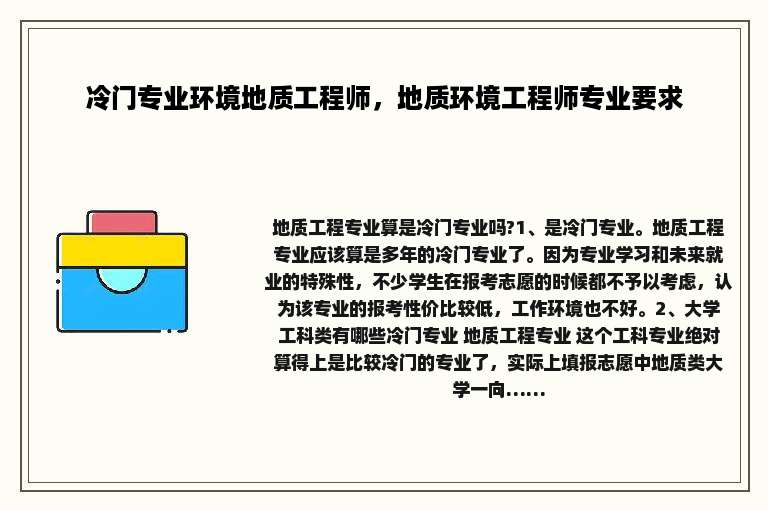 冷门专业环境地质工程师，地质环境工程师专业要求

地质工程专业算是冷门专业吗?1、是冷门专业。地质工程专业应该算是多年的冷门专业了。因为专业学习和未来就业的特殊性，不少学生在报考志愿的时候都不予以考虑，认为该专业的报考性价比较低，工作环境也不好。2、大学工科类有哪些冷门专业 地质工程专业 这个工科专业绝对算得上是比较冷门的专业了，实际上填报志愿中地质类大学一向......